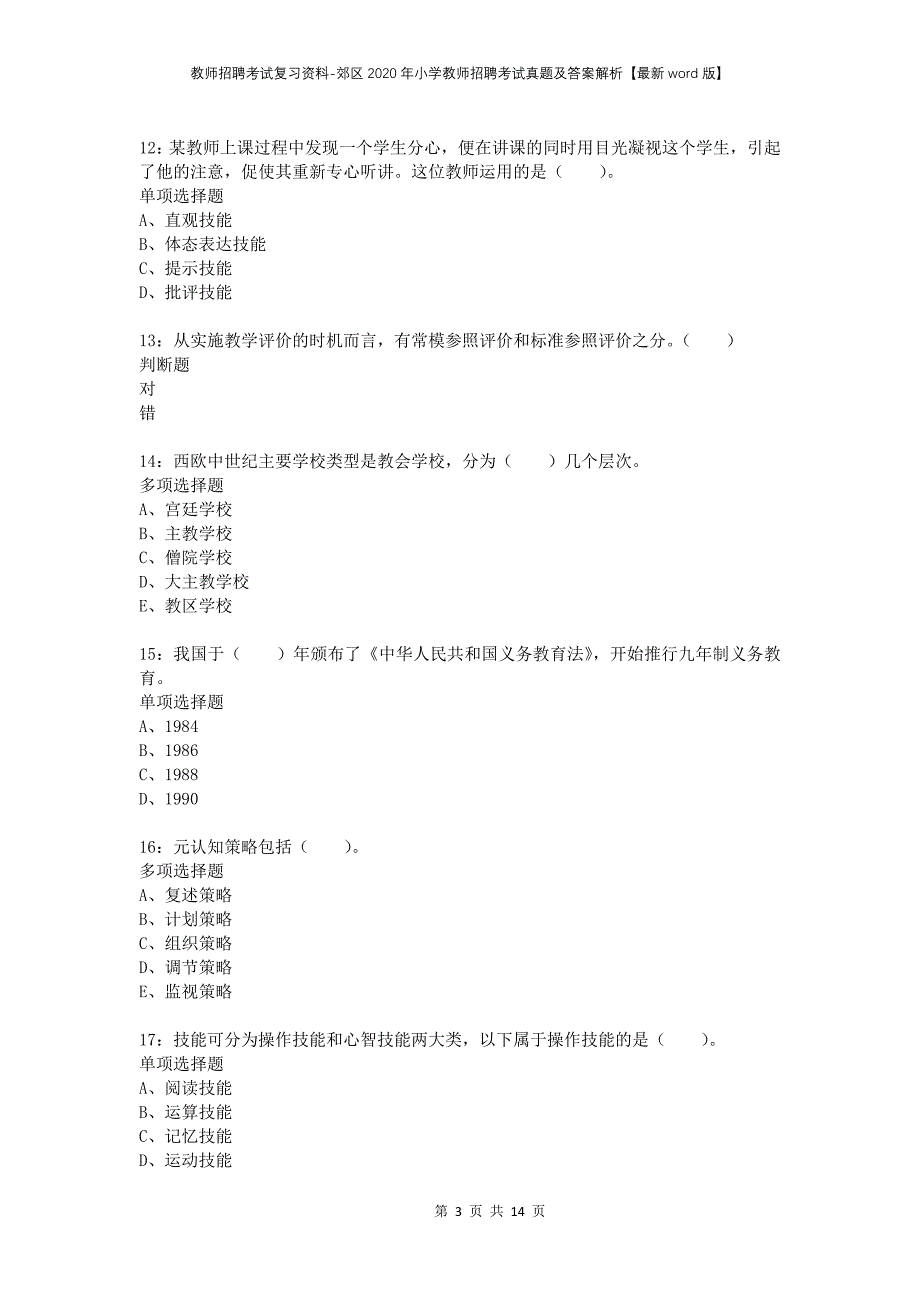 教师招聘考试复习资料-郊区2020年小学教师招聘考试真题及答案解析【最新word版】

12：某教师上课过程中发现一个学生分心，便在讲课的同时用目光凝视这个学生，引起了他的注意，促使其重新专心听讲。这位教师运用的是（　　）。
单项选择题
A、直观技能
B、体态表达技能
C、提示技能
D、批评技能

13：从实施教学评价的时机而言，有常模参照评价和标准参照评价之分。（　　）
判断题
对
错

14：西欧中世纪主要学校类型是教会学校，分为（　　）几个层次。
多项选择题
A、宫廷学校
B、主教学校
C、僧院学校
D、大主教学校
E、教区学校

15：我国于（　　）年颁布了《中华人民共和国义务教育法》，开始推行九年制义务教育。
单项选择题
A、1984
B、1986
C、1988
D、1990

16：元认知策略包括（　　）。
多项选择题
A、复述策略
B、计划策略
C、组织策略
D、调节策略
E、监视策略

17：技能可分为操作技能和心智技能两大类，以下属于操作技能的是（　　）。
单项选择题
A、阅读技能
B、运算技能
C、记忆技能
D、运动技能

第 3 页 共 14 页